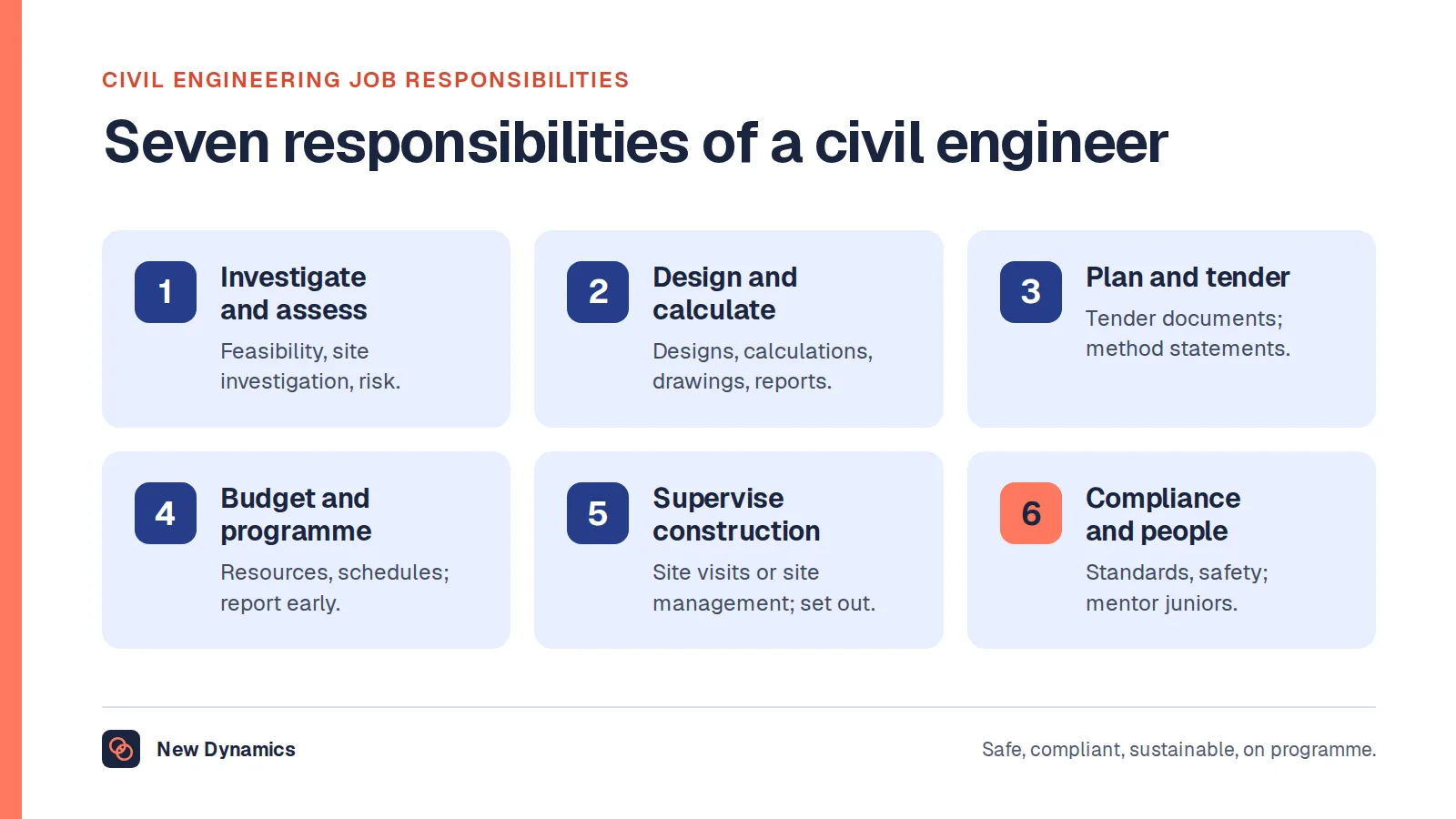 CIVIL ENGINEERING JOB RESPONSIBILITIES

Seven responsibilities of a civil engineer

1
Investigate and assess
Feasibility, site investigation, risk.

2
Design and calculate
Designs, calculations, drawings, reports.

3
Plan and tender
Tender documents; method statements.

4
Budget and programme
Resources, schedules; report early.

5
Supervise construction
Site visits or site management; set out.

6
Compliance and people
Standards, safety; mentor juniors.

New Dynamics

Safe, compliant, sustainable, on programme.